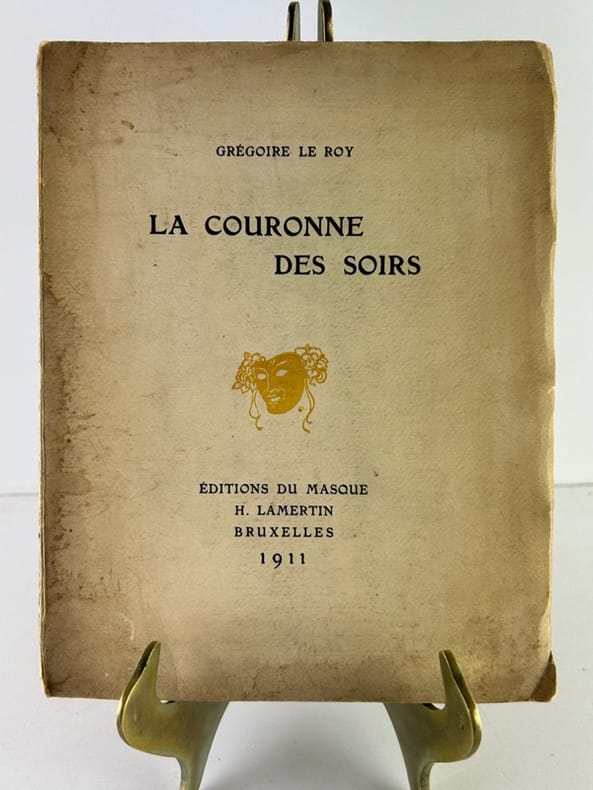 GRÉGOIRE LE ROY

LA COURONNE
DES SOIRS

ÉDITIONS DU MASQUE
H. LAMERTIN
BRUXELLES
1911